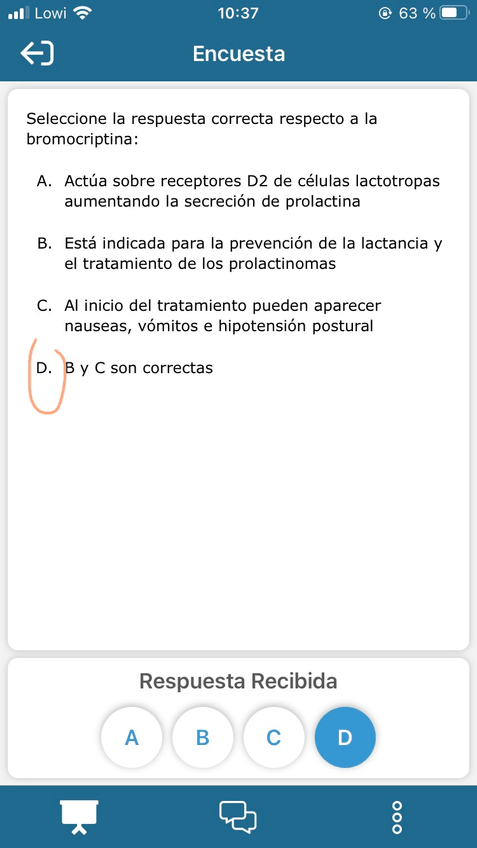 Lowi 10:37 63 %

Encuesta

Seleccione la respuesta correcta respecto a la bromocriptina:

A. Actúa sobre receptores D2 de células lactotropas aumentando la secreción de prolactina

B. Está indicada para la prevención de la lactancia y el tratamiento de los prolactinomas

C. Al inicio del tratamiento pueden aparecer nauseas, vómitos e hipotensión postural

D. B y C son correctas

Respuesta Recibida

A B C D